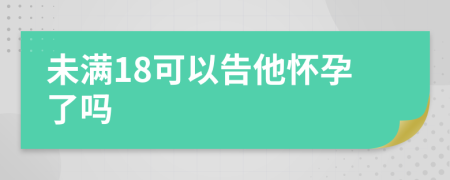 未满18可以告他怀孕了吗